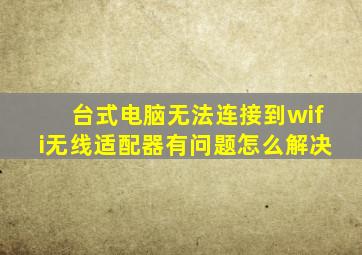 台式电脑无法连接到wifi无线适配器有问题怎么解决